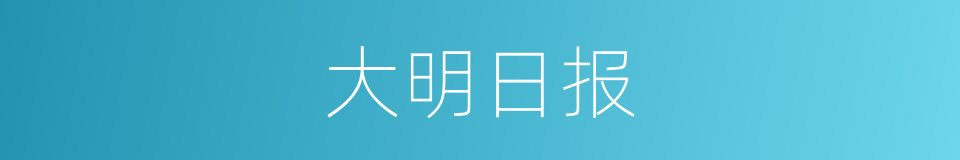 大明日报